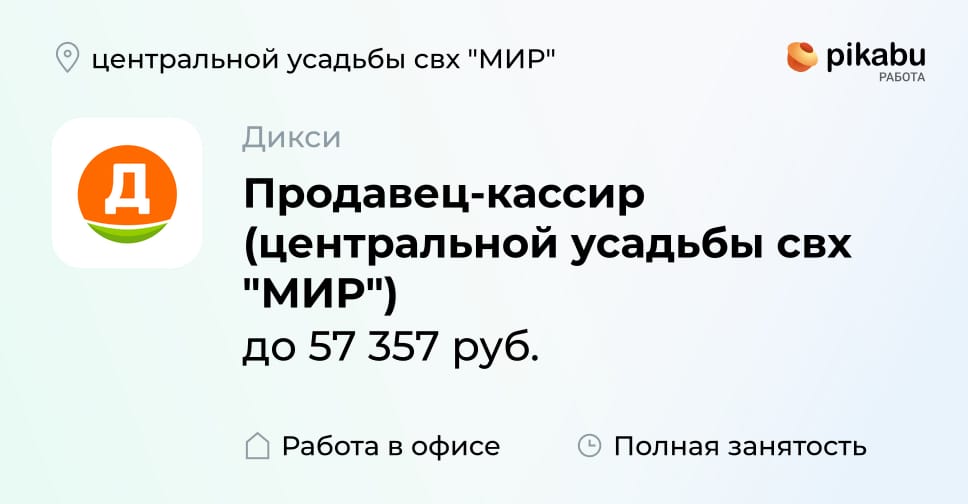 центральной усадьбы свх "МИР"

pikabu
РАБОТА

Д

Дикси

Продавец-кассир (центральной усадьбы свх "МИР")

до 57 357 руб.

Работа в офисе

Полная занятость